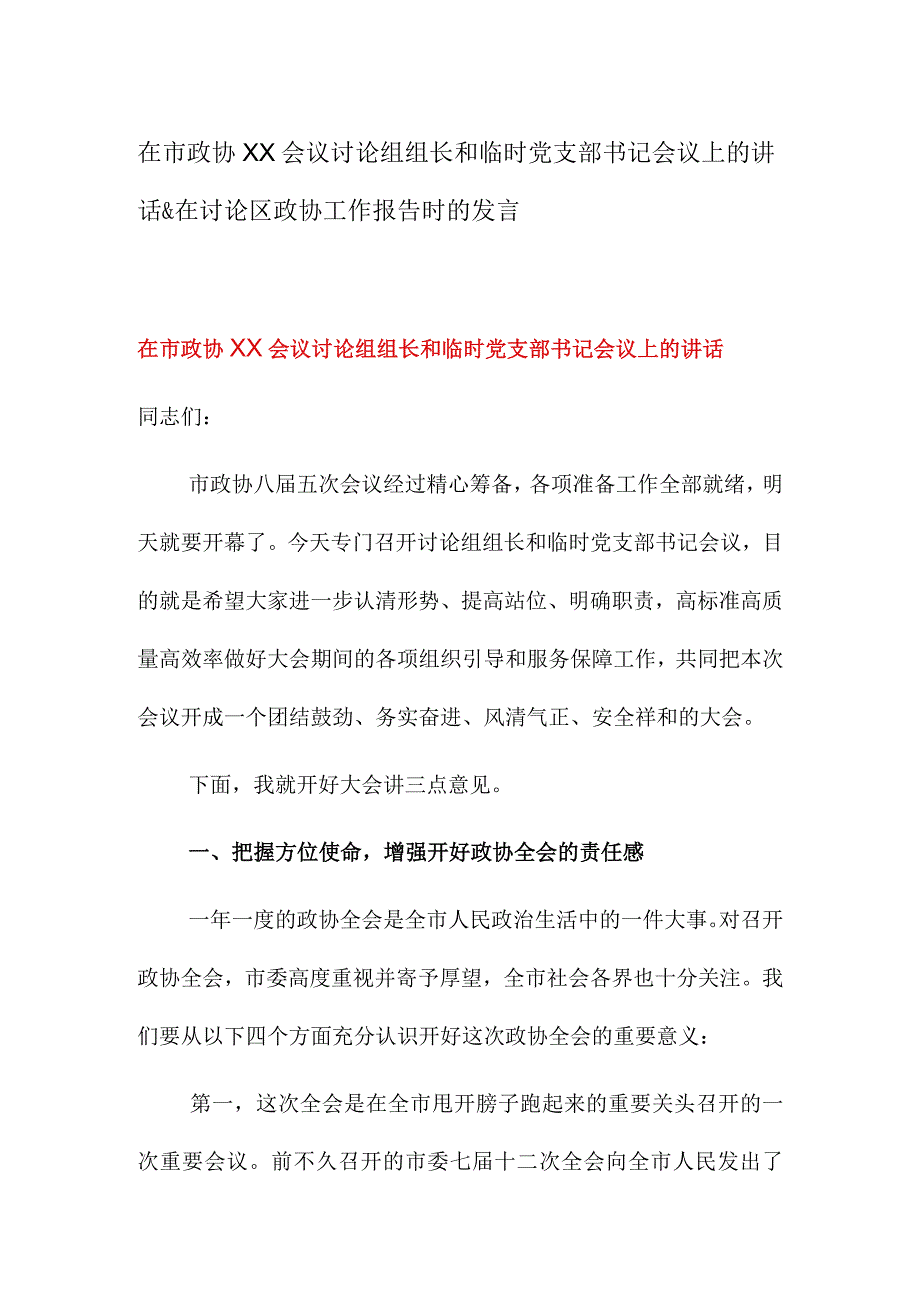 在市政协XX会议讨论组组长和临时党支部书记会议上的讲话&在讨论区政协工作报告时的发言

在市政协XX会议讨论组组长和临时党支部书记会议上的讲话

同志们：

市政协八届五次会议经过精心筹备，各项准备工作全部就绪，明天就要开幕了。今天专门召开讨论组组长和临时党支部书记会议，目的就是希望大家进一步认清形势、提高站位、明确职责，高标准高质量高效率做好大会期间的各项组织引导和服务保障工作，共同把本次会议开成一个团结鼓劲、务实奋进、风清气正、安全祥和的大会。

下面，我就开好大会讲三点意见。

一、把握方位使命，增强开好政协全会的责任感

一年一度的政协全会是全市人民政治生活中的一件大事。对召开政协全会，市委高度重视并寄予厚望，全市社会各界也十分关注。我们要从以下四个方面充分认识开好这次政协全会的重要意义：

第一，这次全会是在全市甩开膀子跑起来的重要关头召开的一次重要会议。前不久召开的市委七届十二次全会向全市人民发出了